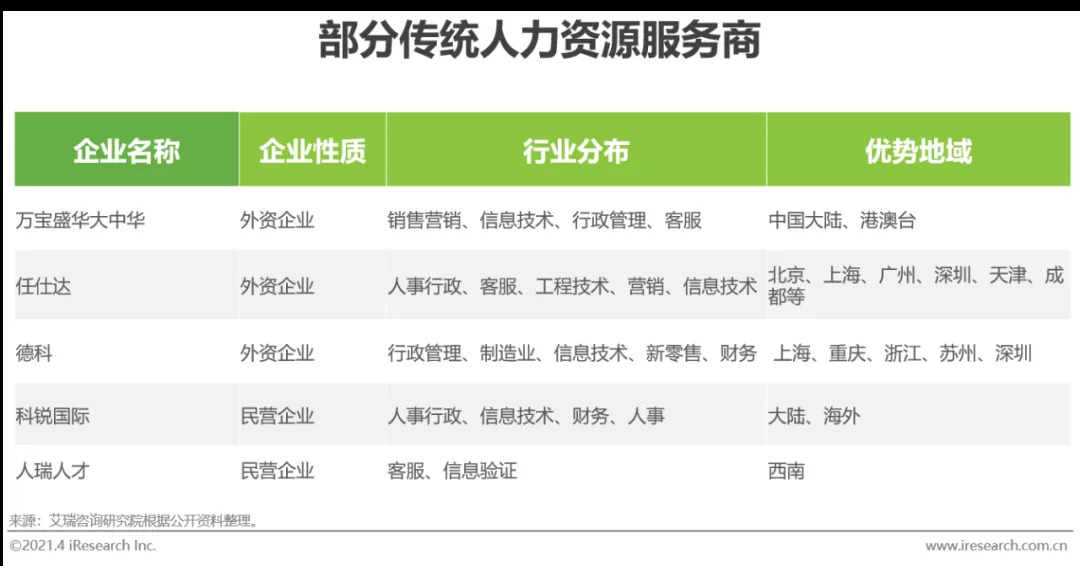 部分传统人力资源服务商

| 企业名称 | 企业性质 | 行业分布 | 优势地域 |
|---|---|---|---|
| 万宝盛华大中华 | 外资企业 | 销售营销、信息技术、行政管理、客服 | 中国大陆、港澳台 |
| 任仕达 | 外资企业 | 人事行政、客服、工程技术、营销、信息技术 | 北京、上海、广州、深圳、天津、成都等 |
| 德科 | 外资企业 | 行政管理、制造业、信息技术、新零售、财务 | 上海、重庆、浙江、苏州、深圳 |
| 科锐国际 | 民营企业 | 人事行政、信息技术、财务、人事 | 大陆、海外 |
| 人瑞人才 | 民营企业 | 客服、信息验证 | 西南 |

来源：艾瑞咨询研究院根据公开资料整理。

©2021.4 iResearch Inc.

www.iresearch.com.cn